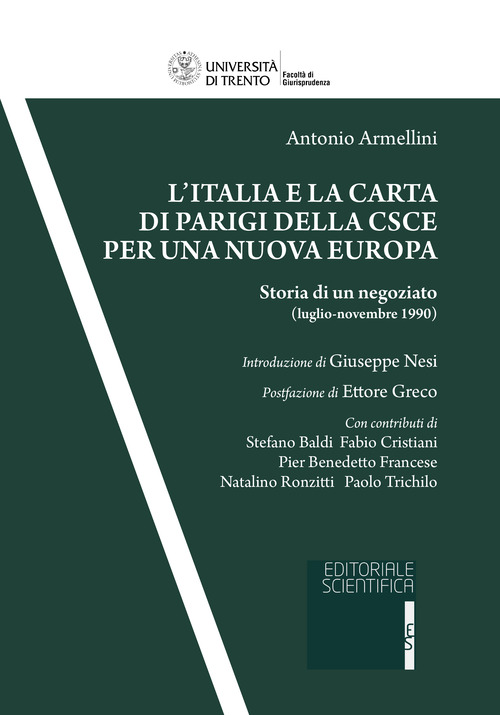 UNIVERSITÀ DI TRENTO
Facoltà di Giurisprudenza

Antonio Armellini

L'ITALIA E LA CARTA DI PARIGI DELLA CSCE PER UNA NUOVA EUROPA

Storia di un negoziato
(luglio-novembre 1990)

Introduzione di Giuseppe Nesi

Postfazione di Ettore Greco

Con contributi di
Stefano Baldi Fabio Cristiani
Pier Benedetto Francese
Natalino Ronzitti Paolo Trichilo

EDITORIALE SCIENTIFICA

ES